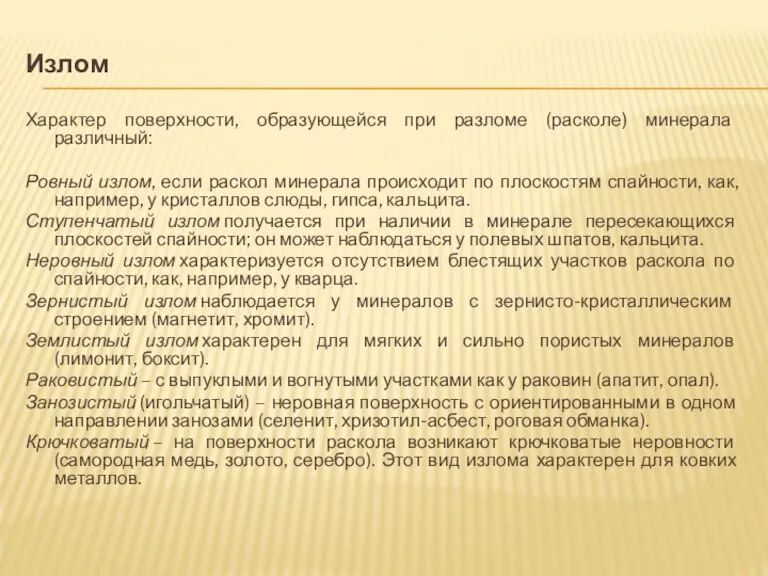 Излом

Характер поверхности, образующейся при разломе (расколе) минерала различный:

Ровный излом, если раскол минерала происходит по плоскостям спайности, как, например, у кристаллов слюды, гипса, кальцита.
Ступенчатый излом получается при наличии в минерале пересекающихся плоскостей спайности; он может наблюдаться у полевых шпатов, кальцита.
Неровный излом характеризуется отсутствием блестящих участков раскола по спайности, как, например, у кварца.
Зернистый излом наблюдается у минералов с зернисто-кристаллическим строением (магнетит, хромит).
Землистый излом характерен для мягких и сильно пористых минералов (лимонит, боксит).
Раковистый – с выпуклыми и вогнутыми участками как у раковин (апатит, опал).
Занозистый (игольчатый) – неровная поверхность с ориентированными в одном направлении занозами (селенит, хризотил-асбест, роговая обманка).
Крючковатый – на поверхности раскола возникают крючковатые неровности (самородная медь, золото, серебро). Этот вид излома характерен для ковких металлов.